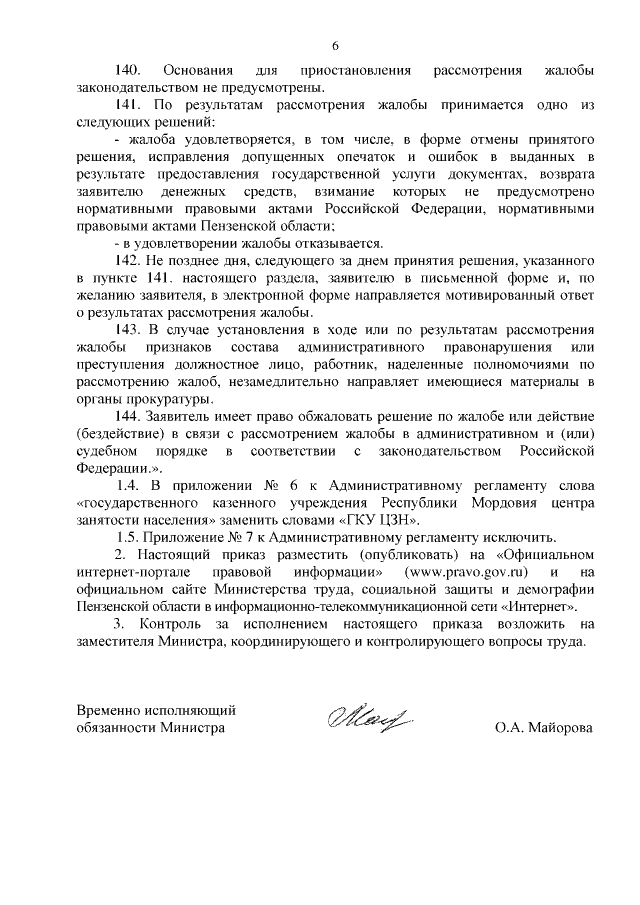 6

140. Основания для приостановления рассмотрения жалобы законодательством не предусмотрены.

141. По результатам рассмотрения жалобы принимается одно из следующих решений:

- жалоба удовлетворяется, в том числе, в форме отмены принятого решения, исправления допущенных опечаток и ошибок в выданных в результате предоставления государственной услуги документах, возврата заявителю денежных средств, взимание которых не предусмотрено нормативными правовыми актами Российской Федерации, нормативными правовыми актами Пензенской области;

- в удовлетворении жалобы отказывается.

142. Не позднее дня, следующего за днем принятия решения, указанного в пункте 141. настоящего раздела, заявителю в письменной форме и, по желанию заявителя, в электронной форме направляется мотивированный ответ о результатах рассмотрения жалобы.

143. В случае установления в ходе или по результатам рассмотрения жалобы признаков состава административного правонарушения или преступления должностное лицо, работник, наделенные полномочиями по рассмотрению жалоб, незамедлительно направляет имеющиеся материалы в органы прокуратуры.

144. Заявитель имеет право обжаловать решение по жалобе или действие (бездействие) в связи с рассмотрением жалобы в административном и (или) судебном порядке в соответствии с законодательством Российской Федерации.».

1.4. В приложении № 6 к Административному регламенту слова «государственного казенного учреждения Республики Мордовия центра занятости населения» заменить словами «ГКУ ЦЗН».

1.5. Приложение № 7 к Административному регламенту исключить.

2. Настоящий приказ разместить (опубликовать) на «Официальном интернет-портале правовой информации» (www.pravo.gov.ru) и на официальном сайте Министерства труда, социальной защиты и демографии Пензенской области в информационно-телекоммуникационной сети «Интернет».

3. Контроль за исполнением настоящего приказа возложить на заместителя Министра, координирующего и контролирующего вопросы труда.

Временно исполняющий обязанности Министра

О.А. Майорова